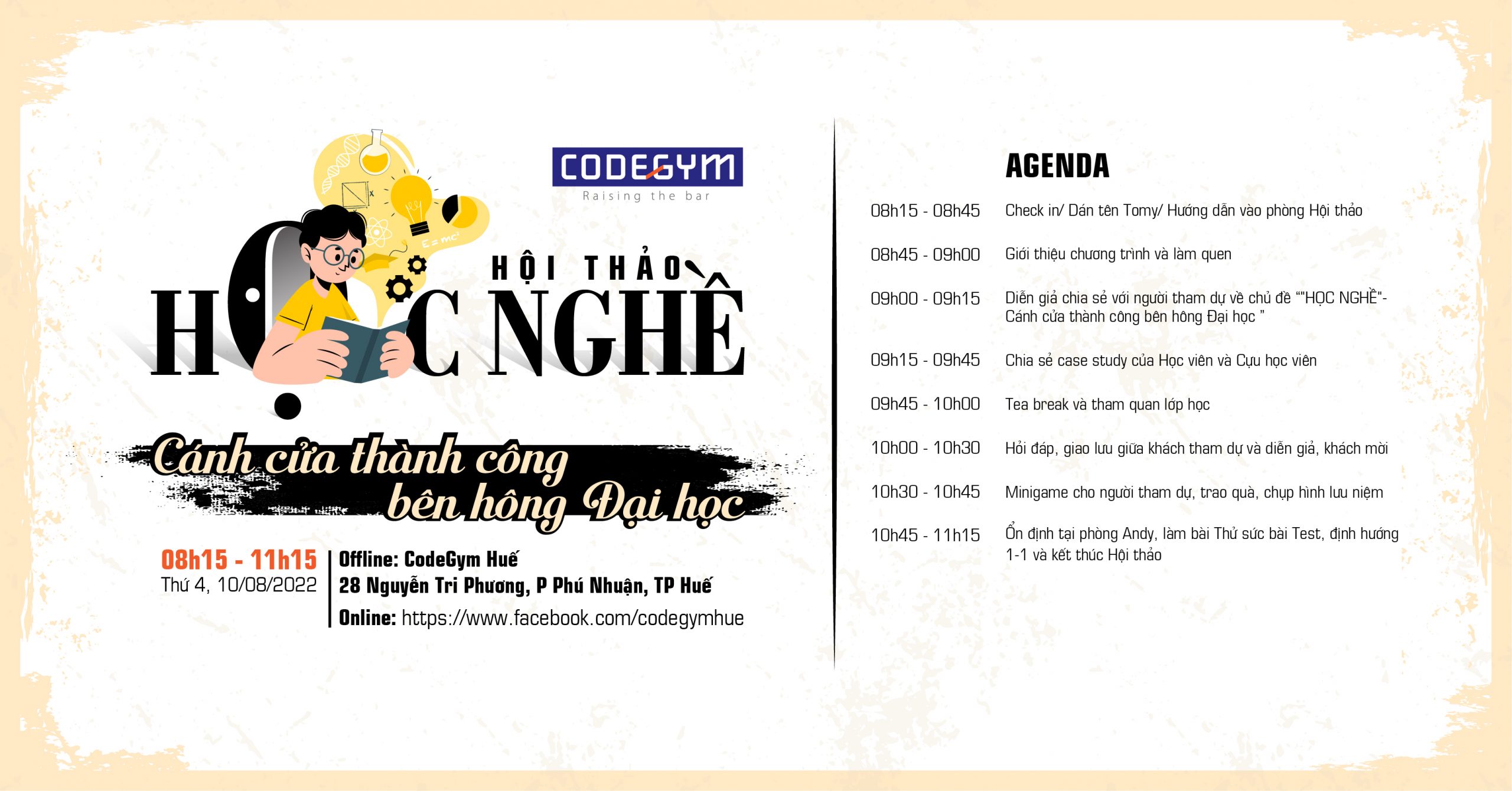 CODEGYM
Raising the bar

HỘI THẢO
HỌC NGHỀ

$E=mc^2$

Cánh cửa thành công bên hông Đại học

08h15 - 11h15
Thứ 4, 10/08/2022

Offline: CodeGym Huế
28 Nguyễn Tri Phương, P Phú Nhuận, TP Huế
Online: https://www.facebook.com/codegymhue

AGENDA

| | |
|---|---|
| 08h15 - 08h45 | Check in/ Dán tên Tomy/ Hướng dẫn vào phòng Hội thảo |
| 08h45 - 09h00 | Giới thiệu chương trình và làm quen |
| 09h00 - 09h15 | Diễn giả chia sẻ với người tham dự về chủ đề ""HỌC NGHỀ"- Cánh cửa thành công bên hông Đại học " |
| 09h15 - 09h45 | Chia sẻ case study của Học viên và Cựu học viên |
| 09h45 - 10h00 | Tea break và tham quan lớp học |
| 10h00 - 10h30 | Hỏi đáp, giao lưu giữa khách tham dự và diễn giả, khách mời |
| 10h30 - 10h45 | Minigame cho người tham dự, trao quà, chụp hình lưu niệm |
| 10h45 - 11h15 | Ổn định tại phòng Andy, làm bài Thử sức bài Test, định hướng 1-1 và kết thúc Hội thảo |